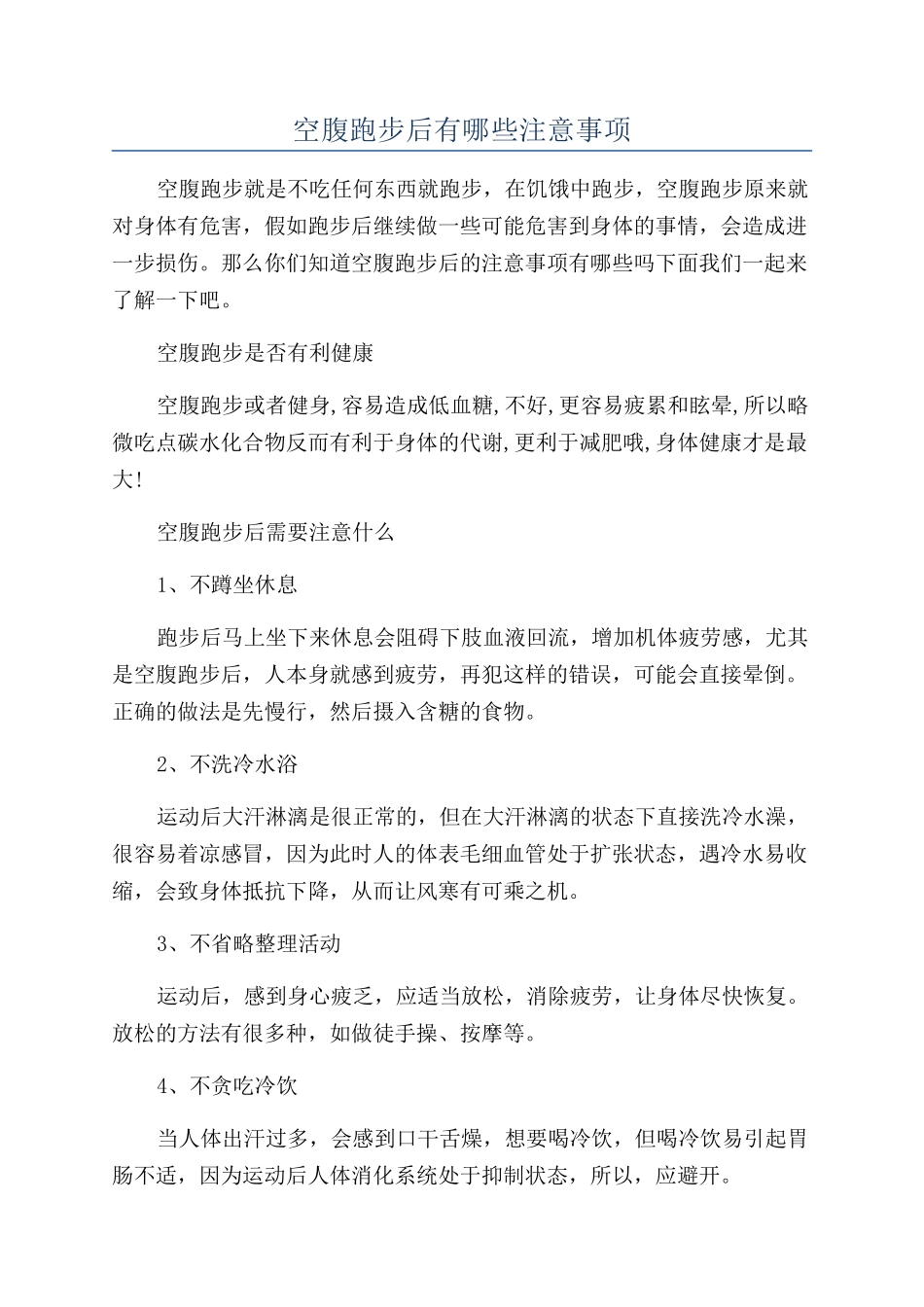 空腹跑步后有哪些注意事项

空腹跑步就是不吃任何东西就跑步，在饥饿中跑步，空腹跑步原来就对身体有危害，假如跑步后继续做一些可能危害到身体的事情，会造成进一步损伤。那么你们知道空腹跑步后的注意事项有哪些吗下面我们一起来了解一下吧。

空腹跑步是否有利健康

空腹跑步或者健身,容易造成低血糖,不好,更容易疲累和眩晕,所以略微吃点碳水化合物反而有利于身体的代谢,更利于减肥哦,身体健康才是最大!

空腹跑步后需要注意什么

1、不蹲坐休息

跑步后马上坐下来休息会阻碍下肢血液回流，增加机体疲劳感，尤其是空腹跑步后，人本身就感到疲劳，再犯这样的错误，可能会直接晕倒。正确的做法是先慢行，然后摄入含糖的食物。

2、不洗冷水浴

运动后大汗淋漓是很正常的，但在大汗淋漓的状态下直接洗冷水澡，很容易着凉感冒，因为此时人的体表毛细血管处于扩张状态，遇冷水易收缩，会致身体抵抗下降，从而让风寒有可乘之机。

3、不省略整理活动

运动后，感到身心疲乏，应适当放松，消除疲劳，让身体尽快恢复。放松的方法有很多种，如做徒手操、按摩等。

4、不贪吃冷饮

当人体出汗过多，会感到口干舌燥，想要喝冷饮，但喝冷饮易引起胃肠不适，因为运动后人体消化系统处于抑制状态，所以，应避开。